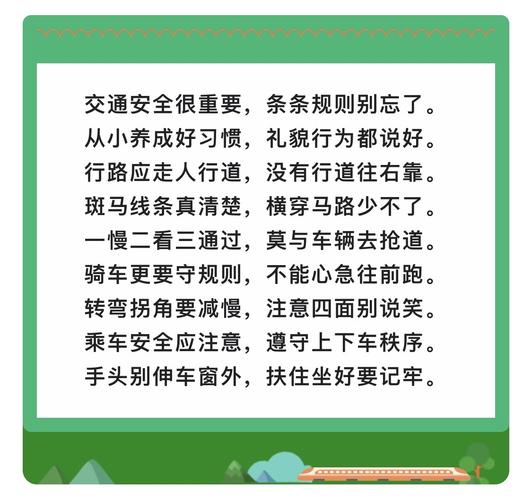 交通安全很重要，条条规则别忘了。
从小养成好习惯，礼貌行为都说好。
行路应走人行道，没有行道往右靠。
斑马线条真清楚，横穿马路少不了。
一慢二看三通过，莫与车辆去抢道。
骑车更要守规则，不能心急往前跑。
转弯拐角要减慢，注意四面别说笑。
乘车安全应注意，遵守上下车秩序。
手头别伸车窗外，扶住坐好要记牢。